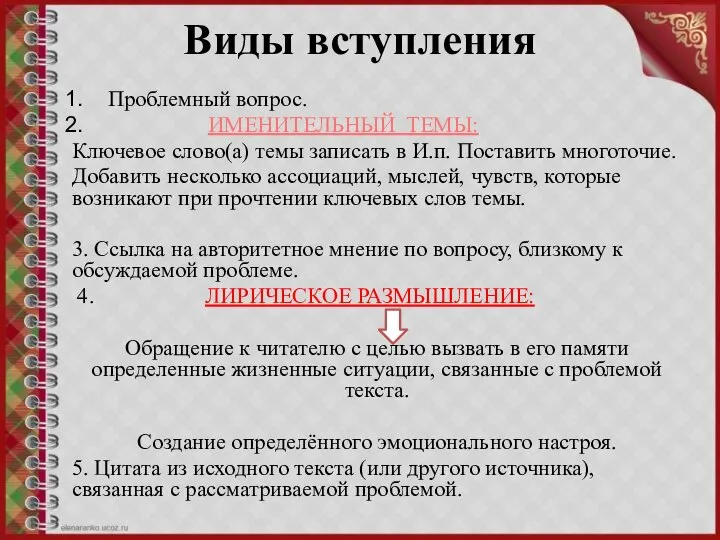 Виды вступления

1. Проблемный вопрос.
2. ИМЕНИТЕЛЬНЫЙ ТЕМЫ:

Ключевое слово(а) темы записать в И.п. Поставить многоточие. Добавить несколько ассоциаций, мыслей, чувств, которые возникают при прочтении ключевых слов темы.

3. Ссылка на авторитетное мнение по вопросу, близкому к обсуждаемой проблеме.
4. ЛИРИЧЕСКОЕ РАЗМЫШЛЕНИЕ:

Обращение к читателю с целью вызвать в его памяти определенные жизненные ситуации, связанные с проблемой текста.

Создание определённого эмоционального настроя.

5. Цитата из исходного текста (или другого источника), связанная с рассматриваемой проблемой.

elenaranko.ucoz.ru